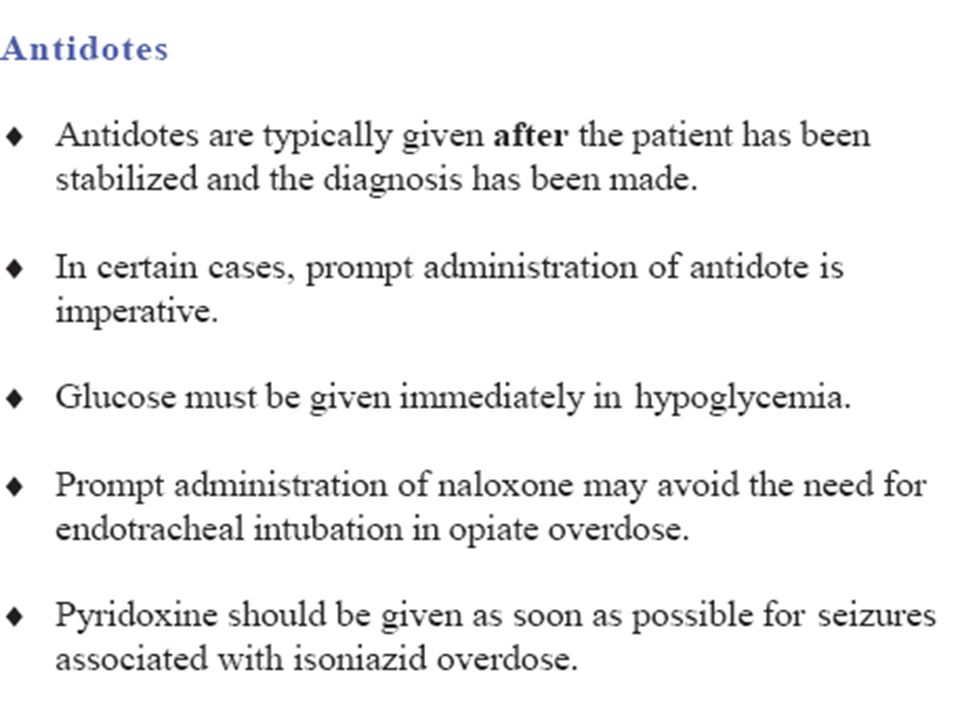 Antidotes

♦ Antidotes are typically given after the patient has been stabilized and the diagnosis has been made.

♦ In certain cases, prompt administration of antidote is imperative.

♦ Glucose must be given immediately in hypoglycemia.

♦ Prompt administration of naloxone may avoid the need for endotracheal intubation in opiate overdose.

♦ Pyridoxine should be given as soon as possible for seizures associated with isoniazid overdose.